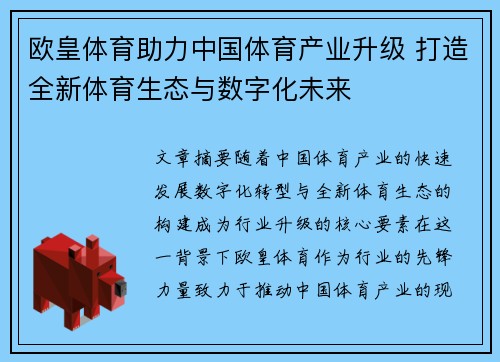 欧皇体育助力中国体育产业升级 打造全新体育生态与数字化未来

文章摘要随着中国体育产业的快速发展数字化转型与全新体育生态的构建成为行业升级的核心要素在这一背景下欧皇体育作为行业的先锋力量致力于推动中国体育产业的现